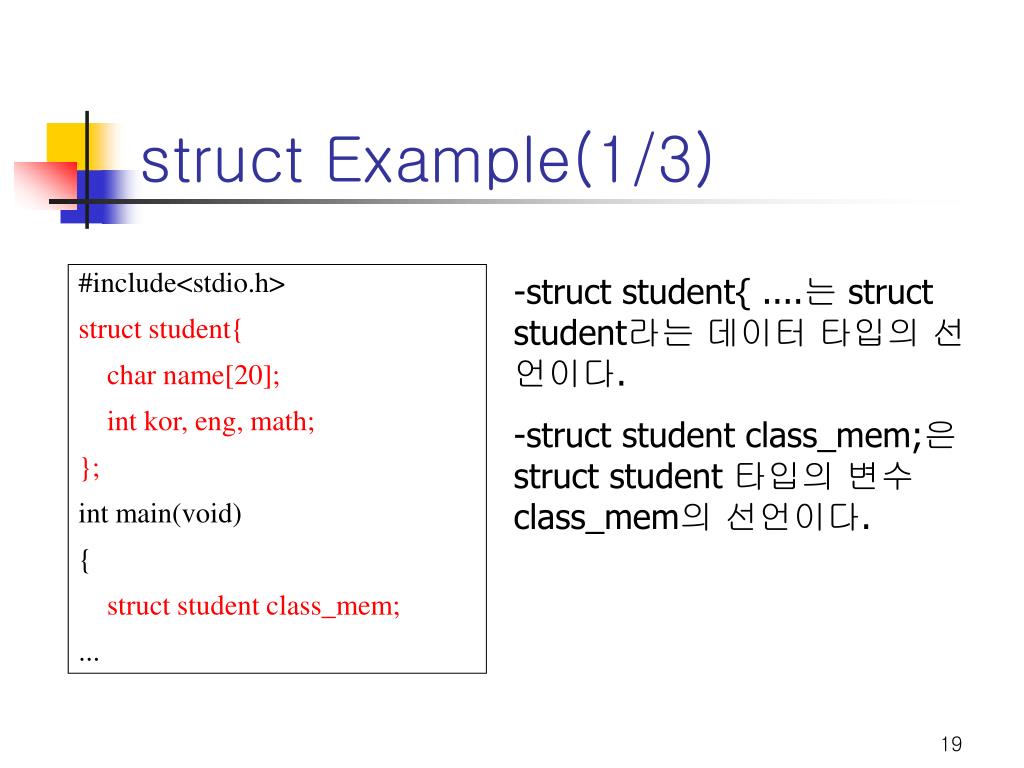 struct Example(1/3)

#include<stdio.h>
struct student{
char name[20];
int kor, eng, math;
};
int main(void)
{
struct student class_mem;
...

-struct student{ ....는 struct student라는 데이터 타입의 선언이다.

-struct student class_mem;은 struct student 타입의 변수 class_mem의 선언이다.

19